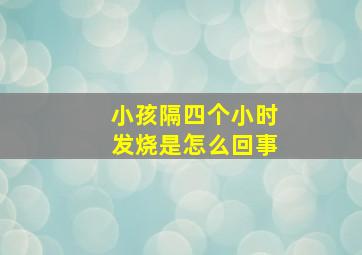 小孩隔四个小时
发烧是怎么回事